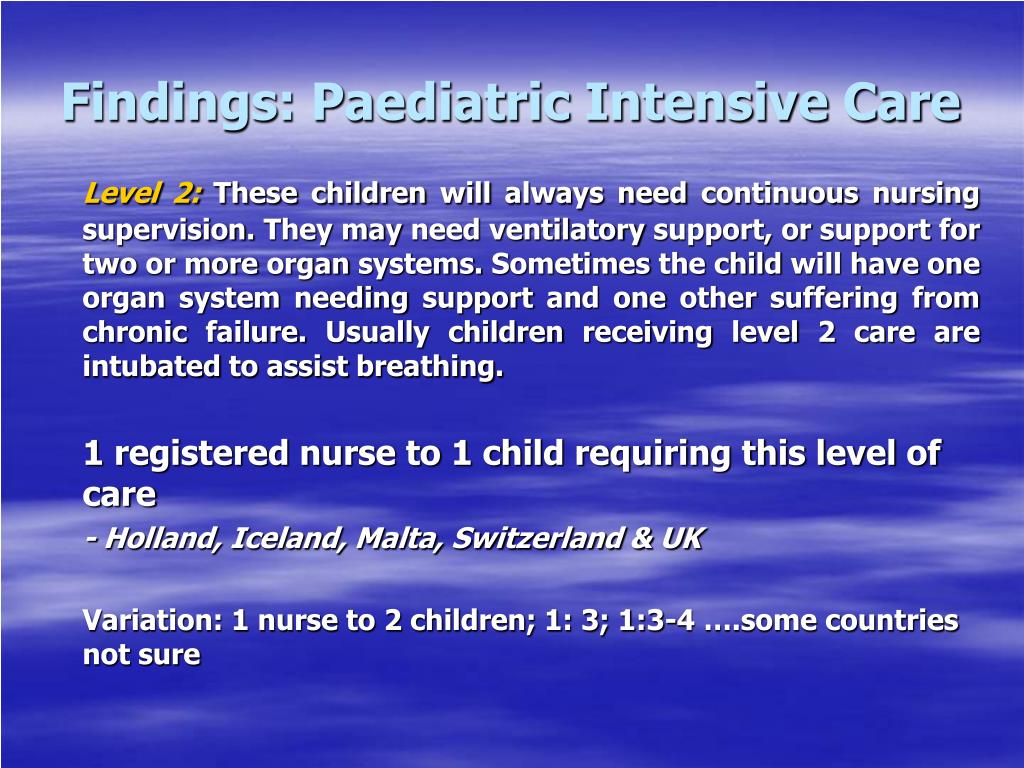 Findings: Paediatric Intensive Care

Level 2: These children will always need continuous nursing supervision. They may need ventilatory support, or support for two or more organ systems. Sometimes the child will have one organ system needing support and one other suffering from chronic failure. Usually children receiving level 2 care are intubated to assist breathing.

1 registered nurse to 1 child requiring this level of care
- Holland, Iceland, Malta, Switzerland & UK

Variation: 1 nurse to 2 children; 1: 3; 1:3-4 ….some countries not sure